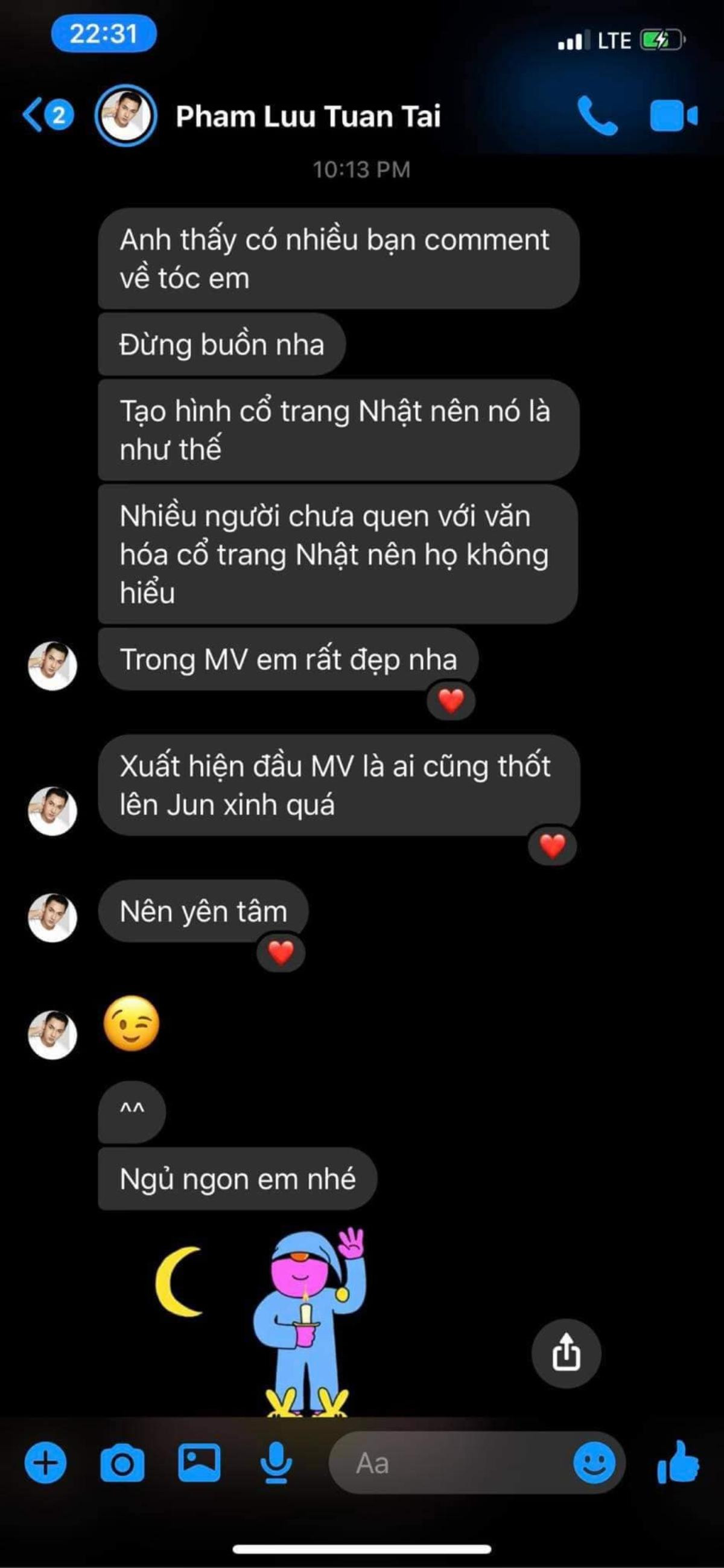 22:31

LTE

2

Pham Luu Tuan Tai

10:13 PM

Anh thấy có nhiều bạn comment về tóc em

Đừng buồn nha

Tạo hình cổ trang Nhật nên nó là như thế

Nhiều người chưa quen với văn hóa cổ trang Nhật nên họ không hiểu

Trong MV em rất đẹp nha

Xuất hiện đầu MV là ai cũng thốt lên Jun xinh quá

Nên yên tâm

^^

Ngủ ngon em nhé

Aa